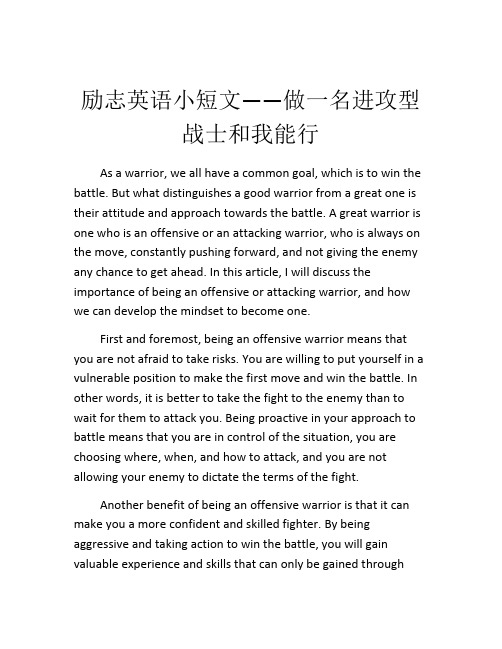 励志英语小短文——做一名进攻型战士和我能行

As a warrior, we all have a common goal, which is to win the battle. But what distinguishes a good warrior from a great one is their attitude and approach towards the battle. A great warrior is one who is an offensive or an attacking warrior, who is always on the move, constantly pushing forward, and not giving the enemy any chance to get ahead. In this article, I will discuss the importance of being an offensive or attacking warrior, and how we can develop the mindset to become one.

First and foremost, being an offensive warrior means that you are not afraid to take risks. You are willing to put yourself in a vulnerable position to make the first move and win the battle. In other words, it is better to take the fight to the enemy than to wait for them to attack you. Being proactive in your approach to battle means that you are in control of the situation, you are choosing where, when, and how to attack, and you are not allowing your enemy to dictate the terms of the fight.

Another benefit of being an offensive warrior is that it can make you a more confident and skilled fighter. By being aggressive and taking action to win the battle, you will gain valuable experience and skills that can only be gained through